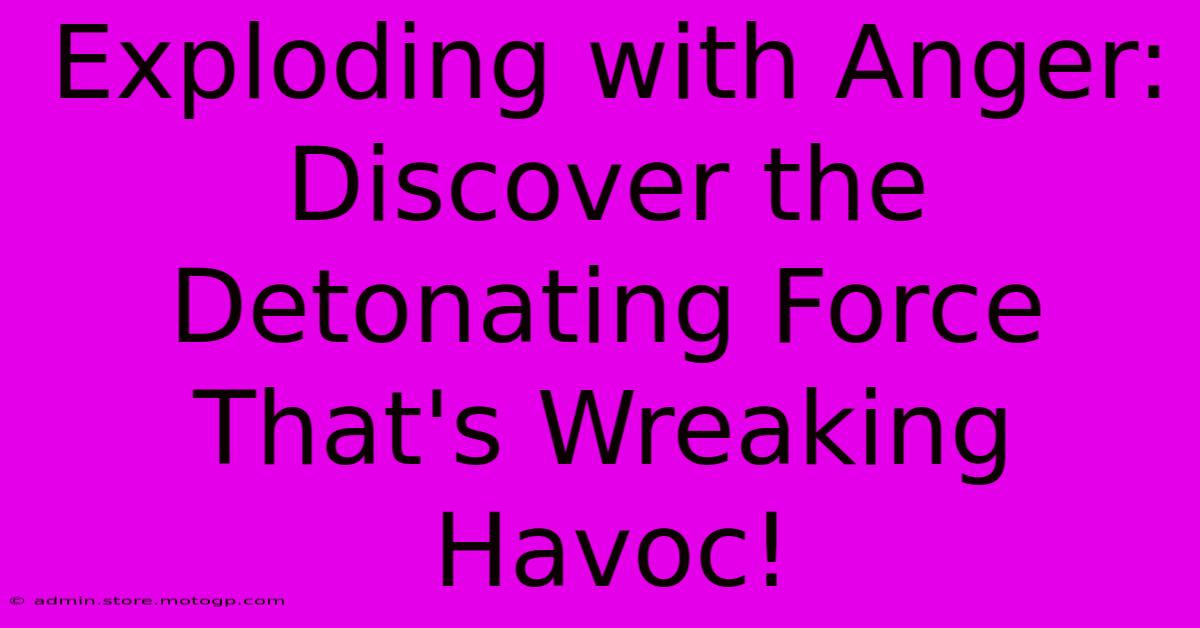 Exploding with Anger: Discover the Detonating Force That's Wreaking Havoc!

© admin.store.motogp.com